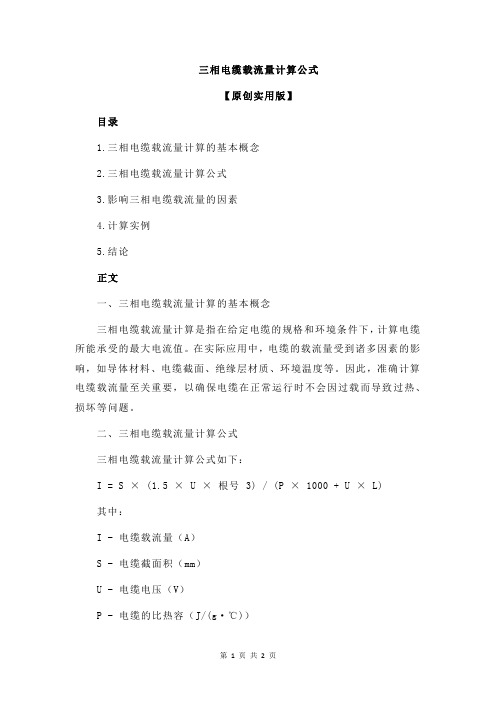 三相电缆载流量计算公式

【原创实用版】

目录

1.三相电缆载流量计算的基本概念

2.三相电缆载流量计算公式

3.影响三相电缆载流量的因素

4.计算实例

5.结论

正文

一、三相电缆载流量计算的基本概念

三相电缆载流量计算是指在给定电缆的规格和环境条件下，计算电缆所能承受的最大电流值。在实际应用中，电缆的载流量受到诸多因素的影响，如导体材料、电缆截面、绝缘层材质、环境温度等。因此，准确计算电缆载流量至关重要，以确保电缆在正常运行时不会因过载而导致过热、损坏等问题。

二、三相电缆载流量计算公式

三相电缆载流量计算公式如下：

I = S × (1.5 × U × 根号 3) / (P × 1000 + U × L)

其中：

I - 电缆载流量（A）

S - 电缆截面积（mm）

U - 电缆电压（V）

P - 电缆的比热容（J/(g·℃)）

第 1 页 共 2 页